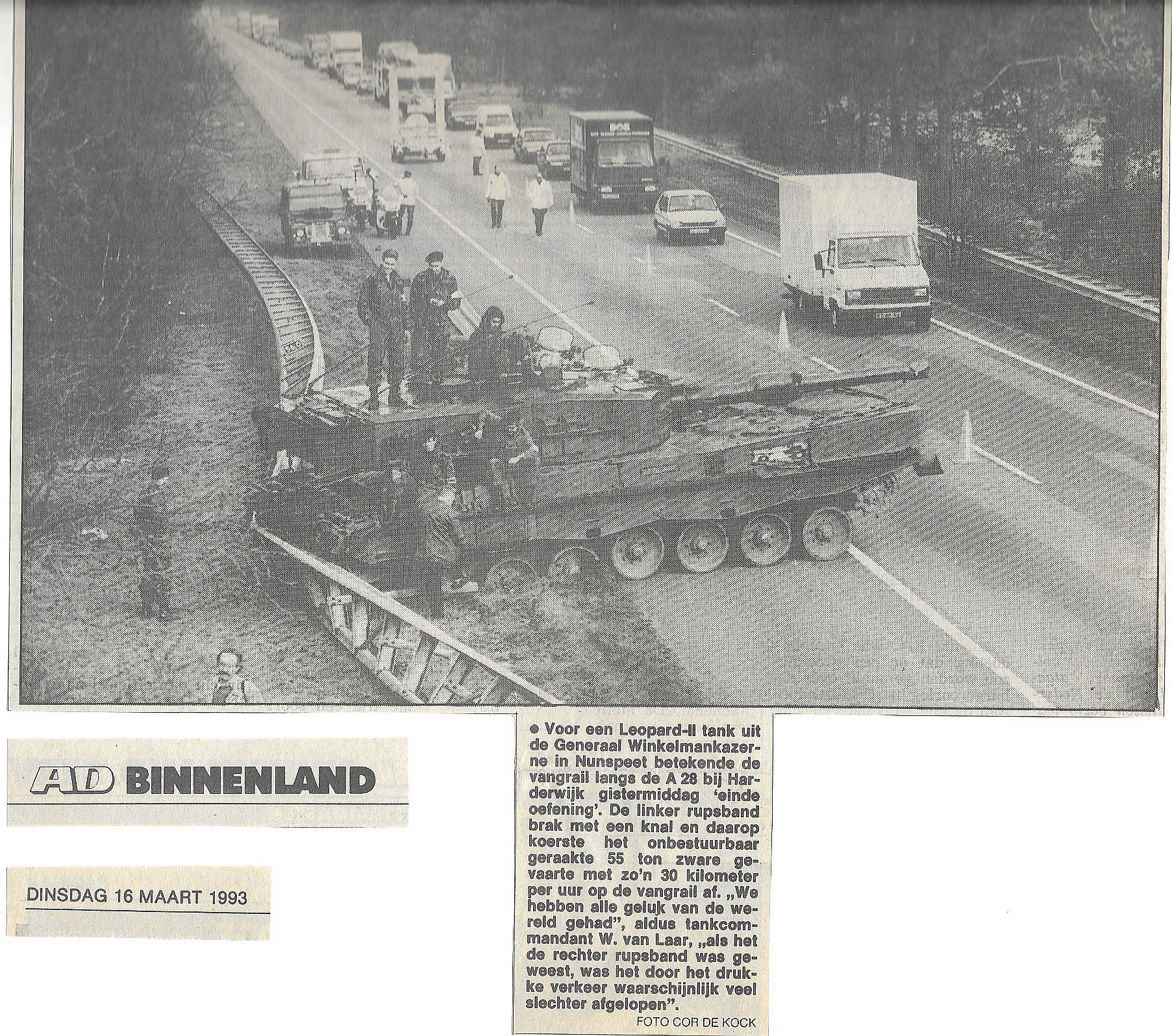 AD BINNENLAND

DINSDAG 16 MAART 1993

● Voor een Leopard-II tank uit de Generaal Winkelmankazerne in Nunspeet betekende de vangrail langs de A 28 bij Harderwijk gistermiddag 'einde oefening'. De linker rupsband brak met een knal en daarop koerste het onbestuurbaar geraakte 55 ton zware gevaarte met zo'n 30 kilometer per uur op de vangrail af. „We hebben alle geluk van de wereld gehad", aldus tankcommandant W. van Laar, „als het de rechter rupsband was geweest, was het door het drukke verkeer waarschijnlijk veel slechter afgelopen".

FOTO COR DE KOCK